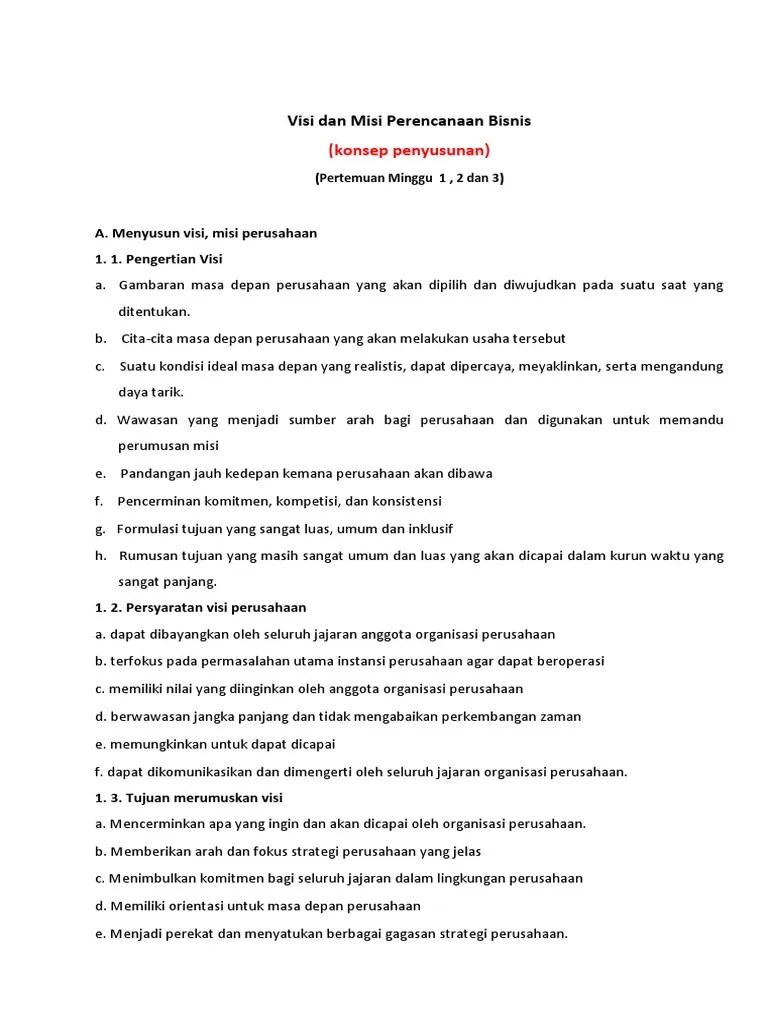 Visi dan Misi Perencanaan Bisnis

(konsep penyusunan)

(Pertemuan Minggu 1 , 2 dan 3)

A. Menyusun visi, misi perusahaan

1. 1. Pengertian Visi

a. Gambaran masa depan perusahaan yang akan dipilih dan diwujudkan pada suatu saat yang ditentukan.

b. Cita-cita masa depan perusahaan yang akan melakukan usaha tersebut

c. Suatu kondisi ideal masa depan yang realistis, dapat dipercaya, meyaklinkan, serta mengandung daya tarik.

d. Wawasan yang menjadi sumber arah bagi perusahaan dan digunakan untuk memandu perumusan misi

e. Pandangan jauh kedepan kemana perusahaan akan dibawa

f. Pencerminan komitmen, kompetisi, dan konsistensi

g. Formulasi tujuan yang sangat luas, umum dan inklusif

h. Rumusan tujuan yang masih sangat umum dan luas yang akan dicapai dalam kurun waktu yang sangat panjang.

1. 2. Persyaratan visi perusahaan

a. dapat dibayangkan oleh seluruh jajaran anggota organisasi perusahaan

b. terfokus pada permasalahan utama instansi perusahaan agar dapat beroperasi

c. memiliki nilai yang diinginkan oleh anggota organisasi perusahaan

d. berwawasan jangka panjang dan tidak mengabaikan perkembangan zaman

e. memungkinkan untuk dapat dicapai

f. dapat dikomunikasikan dan dimengerti oleh seluruh jajaran organisasi perusahaan.

1. 3. Tujuan merumuskan visi

a. Mencerminkan apa yang ingin dan akan dicapai oleh organisasi perusahaan.

b. Memberikan arah dan fokus strategi perusahaan yang jelas

c. Menimbulkan komitmen bagi seluruh jajaran dalam lingkungan perusahaan

d. Memiliki orientasi untuk masa depan perusahaan

e. Menjadi perekat dan menyatukan berbagai gagasan strategi perusahaan.